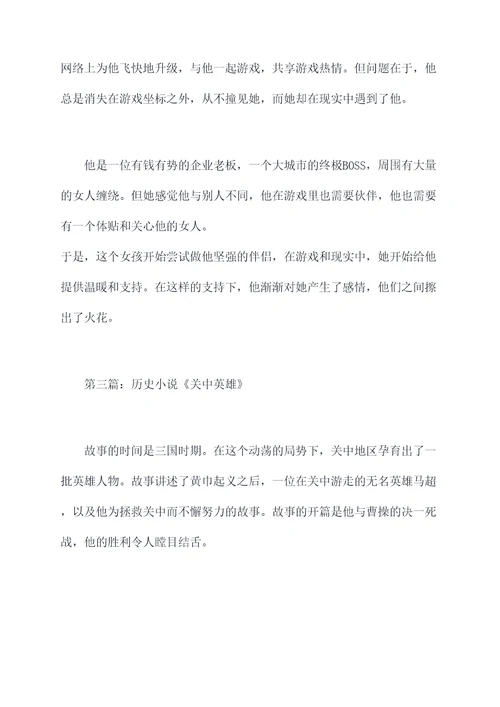 网络上为他飞快地升级，与他一起游戏，共享游戏热情。但问题在于，他总是消失在游戏坐标之外，从不撞见她，而她却在现实中遇到了他。

他是一位有钱有势的企业老板，一个大城市的终极BOSS，周围有大量的女人缠绕。但她感觉他与别人不同，他在游戏里也需要伙伴，他也需要有一个体贴和关心他的女人。
于是，这个女孩开始尝试做他坚强的伴侣，在游戏和现实中，她开始给他提供温暖和支持。在这样的支持下，他渐渐对她产生了感情，他们之间擦出了火花。

第三篇：历史小说《关中英雄》

故事的时间是三国时期。在这个动荡的局势下，关中地区孕育出了一批英雄人物。故事讲述了黄巾起义之后，一位在关中游走的无名英雄马超，以及他为拯救关中而不懈努力的故事。故事的开篇是他与曹操的决一死战，他的胜利令人瞠目结舌。